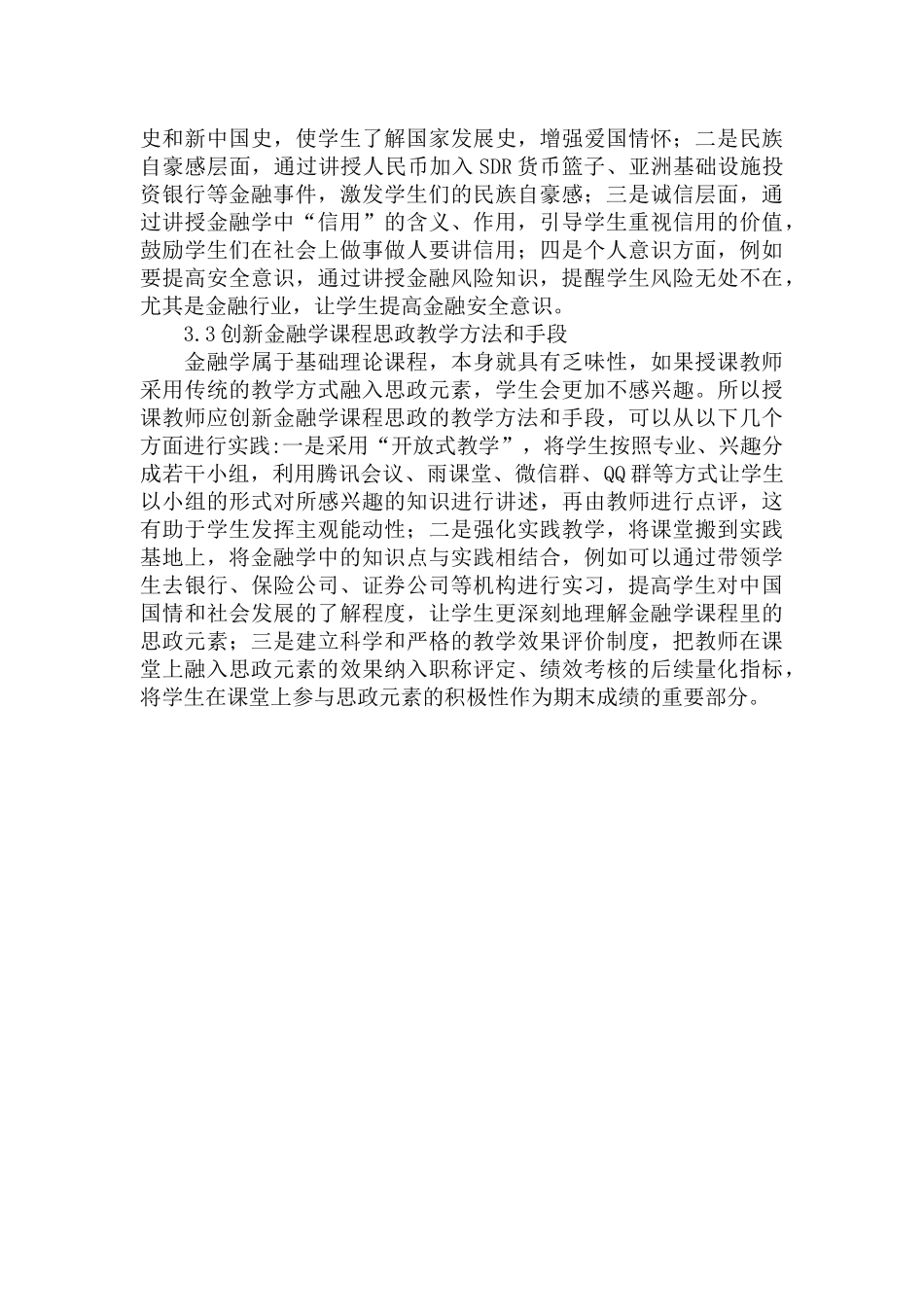 史和新中国史，使学生了解国家发展史，增强爱国情怀；二是民族自豪感层面，通过讲授人民币加入SDR货币篮子、亚洲基础设施投资银行等金融事件，激发学生们的民族自豪感；三是诚信层面，通过讲授金融学中“信用”的含义、作用，引导学生重视信用的价值，鼓励学生们在社会上做事做人要讲信用；四是个人意识方面，例如要提高安全意识，通过讲授金融风险知识，提醒学生风险无处不在，尤其是金融行业，让学生提高金融安全意识。

3.3创新金融学课程思政教学方法和手段

金融学属于基础理论课程，本身就具有乏味性，如果授课教师采用传统的教学方式融入思政元素，学生会更加不感兴趣。所以授课教师应创新金融学课程思政的教学方法和手段，可以从以下几个方面进行实践:一是采用“开放式教学”，将学生按照专业、兴趣分成若干小组，利用腾讯会议、雨课堂、微信群、QQ群等方式让学生以小组的形式对所感兴趣的知识进行讲述，再由教师进行点评，这有助于学生发挥主观能动性；二是强化实践教学，将课堂搬到实践基地上，将金融学中的知识点与实践相结合，例如可以通过带领学生去银行、保险公司、证券公司等机构进行实习，提高学生对中国国情和社会发展的了解程度，让学生更深刻地理解金融学课程里的思政元素；三是建立科学和严格的教学效果评价制度，把教师在课堂上融入思政元素的效果纳入职称评定、绩效考核的后续量化指标，将学生在课堂上参与思政元素的积极性作为期末成绩的重要部分。